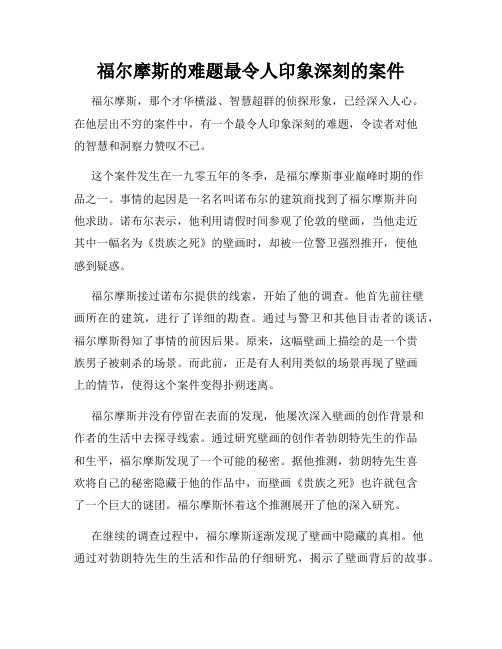 福尔摩斯的难题最令人印象深刻的案件

福尔摩斯，那个才华横溢、智慧超群的侦探形象，已经深入人心。在他层出不穷的案件中，有一个最令人印象深刻的难题，令读者对他的智慧和洞察力赞叹不已。

这个案件发生在一九零五年的冬季，是福尔摩斯事业巅峰时期的作品之一。事情的起因是一名名叫诺布尔的建筑商找到了福尔摩斯并向他求助。诺布尔表示，他利用请假时间参观了伦敦的壁画，当他走近其中一幅名为《贵族之死》的壁画时，却被一位警卫强烈推开，使他感到疑惑。

福尔摩斯接过诺布尔提供的线索，开始了他的调查。他首先前往壁画所在的建筑，进行了详细的勘查。通过与警卫和其他目击者的谈话，福尔摩斯得知了事情的前因后果。原来，这幅壁画上描绘的是一个贵族男子被刺杀的场景。而此前，正是有人利用类似的场景再现了壁画上的情节，使得这个案件变得扑朔迷离。

福尔摩斯并没有停留在表面的发现，他屡次深入壁画的创作背景和作者的生活中去探寻线索。通过研究壁画的创作者勃朗特先生的作品和生平，福尔摩斯发现了一个可能的秘密。据他推测，勃朗特先生喜欢将自己的秘密隐藏于他的作品中，而壁画《贵族之死》也许就包含了一个巨大的谜团。福尔摩斯怀着这个推测展开了他的深入研究。

在继续的调查过程中，福尔摩斯逐渐发现了壁画中隐藏的真相。他通过对勃朗特先生的生活和作品的仔细研究，揭示了壁画背后的故事。